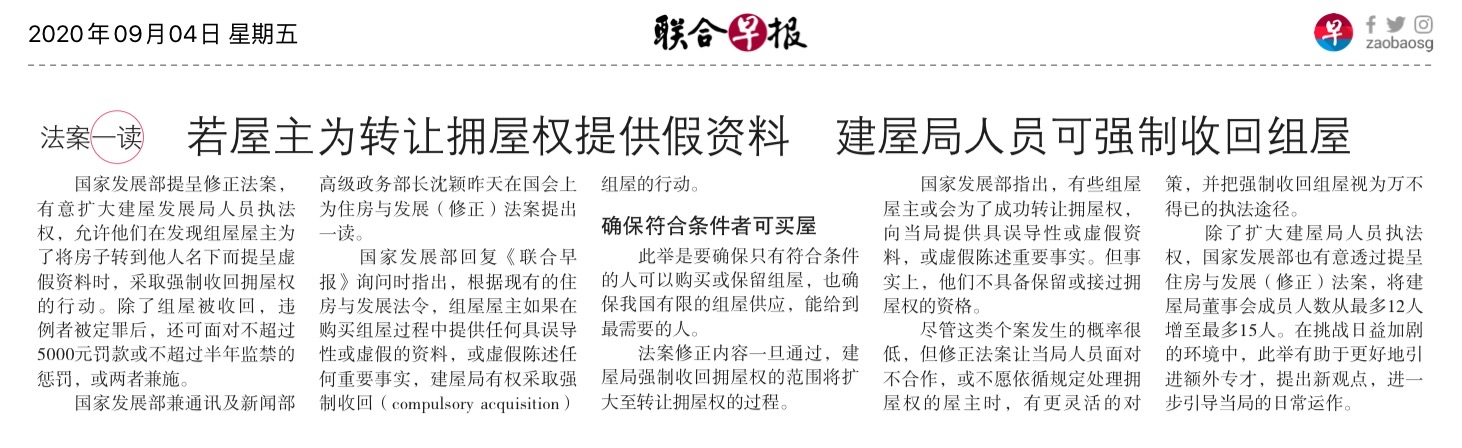 2020年09月04日 星期五

联合早报

早 zaobaosg

法案一读 若屋主为转让拥屋权提供假资料 建屋局人员可强制收回组屋

国家发展部提呈修正法案，有意扩大建屋发展局人员执法权，允许他们在发现组屋屋主为了将房子转到他人名下而提呈虚假资料时，采取强制收回拥屋权的行动。除了组屋被收回，违例者被定罪后，还可面对不超过5000元罚款或不超过半年监禁的惩罚，或两者兼施。

国家发展部兼通讯及新闻部高级政务部长沈颖昨天在国会上为住房与发展（修正）法案提出一读。

国家发展部回复《联合早报》询问时指出，根据现有的住房与发展法令，组屋屋主如果在购买组屋过程中提供任何具误导性或虚假的资料，或虚假陈述任何重要事实，建屋局有权采取强制收回（compulsory acquisition）组屋的行动。

确保符合条件者可买屋

此举是要确保只有符合条件的人可以购买或保留组屋，也确保我国有限的组屋供应，能给到最需要的人。

法案修正内容一旦通过，建屋局强制收回拥屋权的范围将扩大至转让拥屋权的过程。

国家发展部指出，有些组屋屋主或会为了成功转让拥屋权，向当局提供具误导性或虚假资料，或虚假陈述重要事实。但事实上，他们不具备保留或接过拥屋权的资格。

尽管这类个案发生的概率很低，但修正法案让当局人员面对不合作，或不愿依循规定处理拥屋权的屋主时，有更灵活的对策，并把强制收回组屋视为万不得已的执法途径。

除了扩大建屋局人员执法权，国家发展部也有意透过提呈住房与发展（修正）法案，将建屋局董事会成员人数从最多12人增至最多15人。在挑战日益加剧的环境中，此举有助于更好地引进额外专才，提出新观点，进一步引导当局的日常运作。